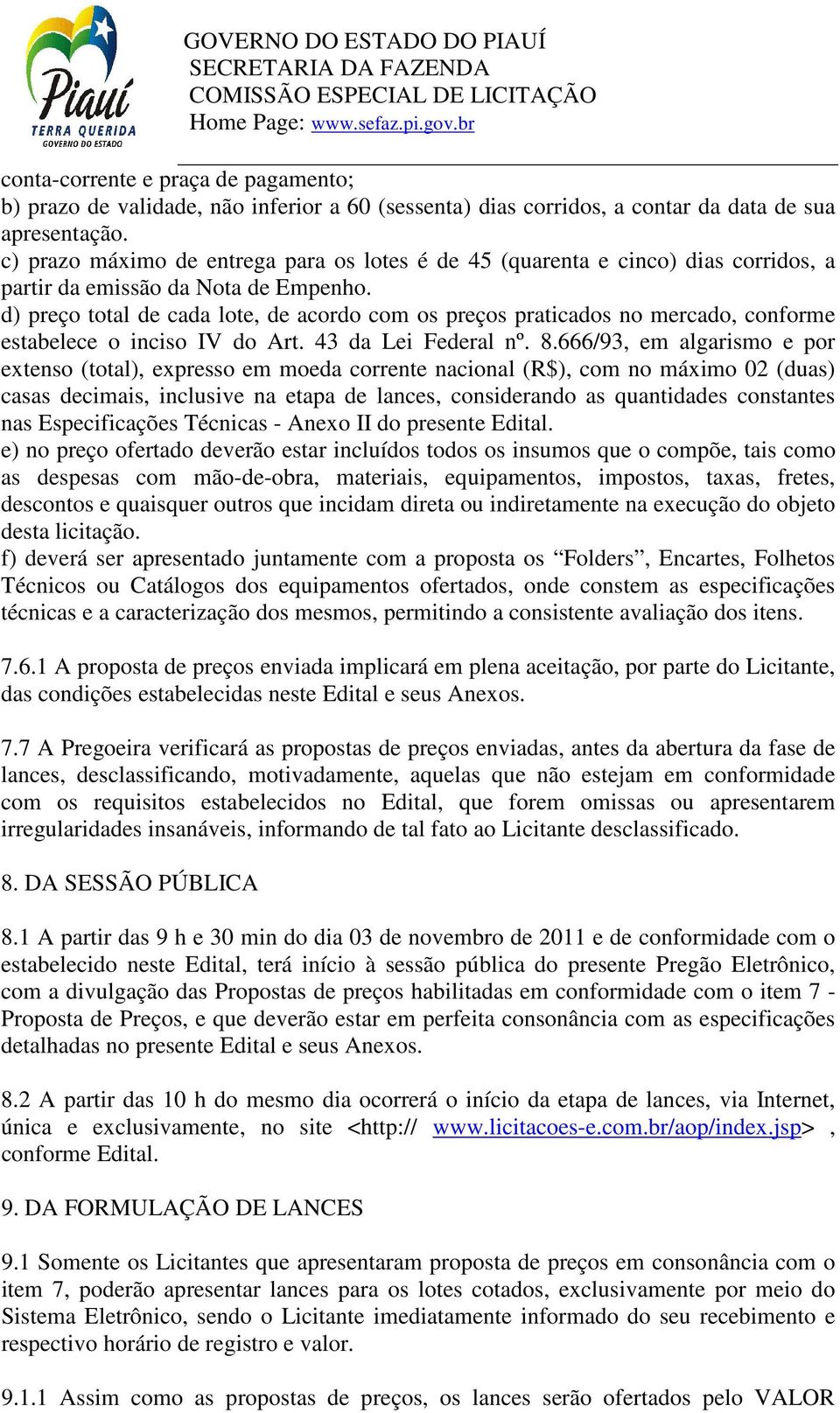 Piauí
TERRA QUERIDA
GOVERNO DO ESTADO

GOVERNO DO ESTADO DO PIAUÍ
SECRETARIA DA FAZENDA
COMISSÃO ESPECIAL DE LICITAÇÃO
Home Page: www.sefaz.pi.gov.br

conta-corrente e praça de pagamento;
b) prazo de validade, não inferior a 60 (sessenta) dias corridos, a contar da data de sua apresentação.
c) prazo máximo de entrega para os lotes é de 45 (quarenta e cinco) dias corridos, a partir da emissão da Nota de Empenho.
d) preço total de cada lote, de acordo com os preços praticados no mercado, conforme estabelece o inciso IV do Art. 43 da Lei Federal nº. 8.666/93, em algarismo e por extenso (total), expresso em moeda corrente nacional (R$), com no máximo 02 (duas) casas decimais, inclusive na etapa de lances, considerando as quantidades constantes nas Especificações Técnicas - Anexo II do presente Edital.
e) no preço ofertado deverão estar incluídos todos os insumos que o compõe, tais como as despesas com mão-de-obra, materiais, equipamentos, impostos, taxas, fretes, descontos e quaisquer outros que incidam direta ou indiretamente na execução do objeto desta licitação.
f) deverá ser apresentado juntamente com a proposta os “Folders”, Encartes, Folhetos Técnicos ou Catálogos dos equipamentos ofertados, onde constem as especificações técnicas e a caracterização dos mesmos, permitindo a consistente avaliação dos itens.

7.6.1 A proposta de preços enviada implicará em plena aceitação, por parte do Licitante, das condições estabelecidas neste Edital e seus Anexos.

7.7 A Pregoeira verificará as propostas de preços enviadas, antes da abertura da fase de lances, desclassificando, motivadamente, aquelas que não estejam em conformidade com os requisitos estabelecidos no Edital, que forem omissas ou apresentarem irregularidades insanáveis, informando de tal fato ao Licitante desclassificado.

8. DA SESSÃO PÚBLICA

8.1 A partir das 9 h e 30 min do dia 03 de novembro de 2011 e de conformidade com o estabelecido neste Edital, terá início à sessão pública do presente Pregão Eletrônico, com a divulgação das Propostas de preços habilitadas em conformidade com o item 7 - Proposta de Preços, e que deverão estar em perfeita consonância com as especificações detalhadas no presente Edital e seus Anexos.

8.2 A partir das 10 h do mesmo dia ocorrerá o início da etapa de lances, via Internet, única e exclusivamente, no site <http:// www.licitacoes-e.com.br/aop/index.jsp> , conforme Edital.

9. DA FORMULAÇÃO DE LANCES

9.1 Somente os Licitantes que apresentaram proposta de preços em consonância com o item 7, poderão apresentar lances para os lotes cotados, exclusivamente por meio do Sistema Eletrônico, sendo o Licitante imediatamente informado do seu recebimento e respectivo horário de registro e valor.

9.1.1 Assim como as propostas de preços, os lances serão ofertados pelo VALOR